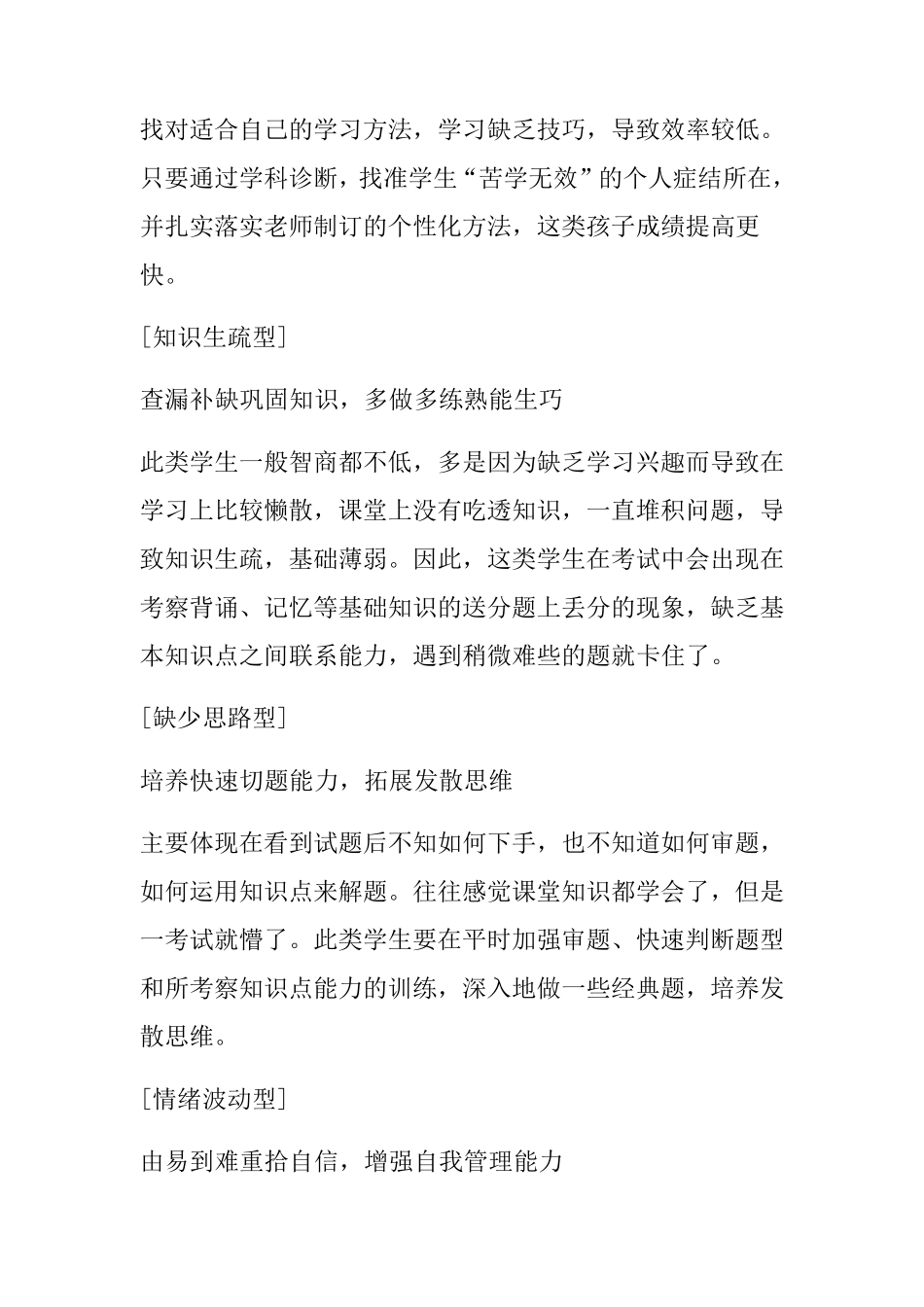 找对适合自己的学习方法，学习缺乏技巧，导致效率较低。只要通过学科诊断，找准学生“苦学无效”的个人症结所在，并扎实落实老师制订的个性化方法，这类孩子成绩提高更快。

[知识生疏型]

查漏补缺巩固知识，多做多练熟能生巧

此类学生一般智商都不低，多是因为缺乏学习兴趣而导致在学习上比较懒散，课堂上没有吃透知识，一直堆积问题，导致知识生疏，基础薄弱。因此，这类学生在考试中会出现在考察背诵、记忆等基础知识的送分题上丢分的现象，缺乏基本知识点之间联系能力，遇到稍微难些的题就卡住了。

[缺少思路型]

培养快速切题能力，拓展发散思维

主要体现在看到试题后不知如何下手，也不知道如何审题，如何运用知识点来解题。往往感觉课堂知识都学会了，但是一考试就懵了。此类学生要在平时加强审题、快速判断题型和所考察知识点能力的训练，深入地做一些经典题，培养发散思维。

[情绪波动型]

由易到难重拾自信，增强自我管理能力